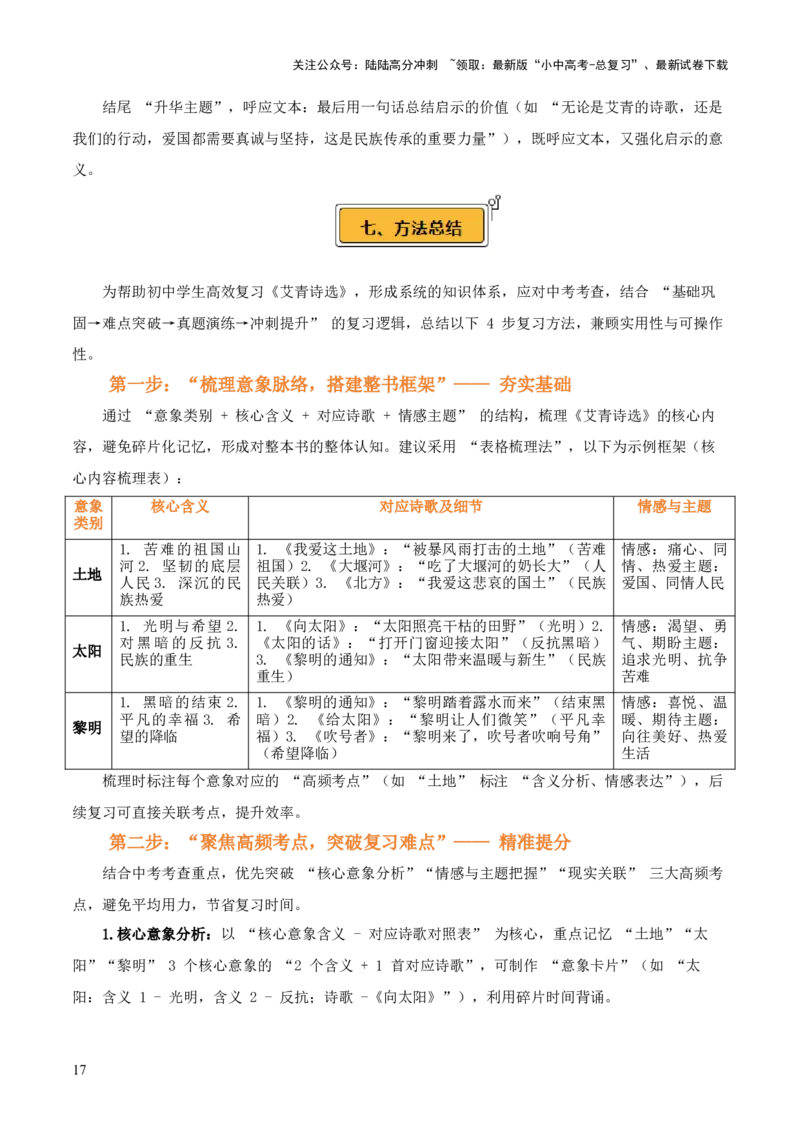 关注公众号：陆陆高分冲刺 ~领取：最新版“小中高考-总复习”、最新试卷下载

结尾 “升华主题”，呼应文本：最后用一句话总结启示的价值（如 “无论是艾青的诗歌，还是我们的行动，爱国都需要真诚与坚持，这是民族传承的重要力量”），既呼应文本，又强化启示的意义。

七、方法总结

为帮助初中学生高效复习《艾青诗选》，形成系统的知识体系，应对中考考查，结合 “基础巩固→难点突破→真题演练→冲刺提升” 的复习逻辑，总结以下 4 步复习方法，兼顾实用性与可操作性。

第一步：“梳理意象脉络，搭建整书框架”—— 夯实基础

通过 “意象类别 + 核心含义 + 对应诗歌 + 情感主题” 的结构，梳理《艾青诗选》的核心内容，避免碎片化记忆，形成对整本书的整体认知。建议采用 “表格梳理法”，以下为示例框架（核心内容梳理表）：

| 意象类别 | 核心含义 | 对应诗歌及细节 | 情感与主题 |
|---|---|---|---|
| 土地 | 1. 苦难的祖国山河 2. 坚韧的底层人民 3. 深沉的民族热爱 | 1. 《我爱这土地》：“被暴风雨打击的土地”（苦难祖国）2. 《大堰河》：“吃了大堰河的奶长大”（人民关联）3. 《北方》：“我爱这悲哀的国土”（民族热爱） | 情感：痛心、同情、热爱主题：爱国、同情人民 |
| 太阳 | 1. 光明与希望 2. 对黑暗的反抗 3. 民族的重生 | 1. 《向太阳》：“太阳照亮干枯的田野”（光明）2. 《太阳的话》：“打开门窗迎接太阳”（反抗黑暗）3. 《黎明的通知》：“太阳带来温暖与新生”（民族重生） | 情感：渴望、勇气、期盼主题：追求光明、抗争苦难 |
| 黎明 | 1. 黑暗的结束 2. 平凡的幸福 3. 希望的降临 | 1. 《黎明的通知》：“黎明踏着露水而来”（结束黑暗）2. 《给太阳》：“黎明让人们微笑”（平凡幸福）3. 《吹号者》：“黎明来了，吹号者吹响号角”（希望降临） | 情感：喜悦、温暖、期待主题：向往美好、热爱生活 |

梳理时标注每个意象对应的 “高频考点”（如 “土地” 标注 “含义分析、情感表达”），后续复习可直接关联考点，提升效率。

第二步：“聚焦高频考点，突破复习难点”—— 精准提分

结合中考考查重点，优先突破 “核心意象分析”“情感与主题把握”“现实关联” 三大高频考点，避免平均用力，节省复习时间。

1.核心意象分析：以 “核心意象含义 - 对应诗歌对照表” 为核心，重点记忆 “土地”“太阳”“黎明” 3 个核心意象的 “2 个含义 + 1 首对应诗歌”，可制作 “意象卡片”（如 “太阳：含义 1 - 光明，含义 2 - 反抗；诗歌 -《向太阳》”），利用碎片时间背诵。

17